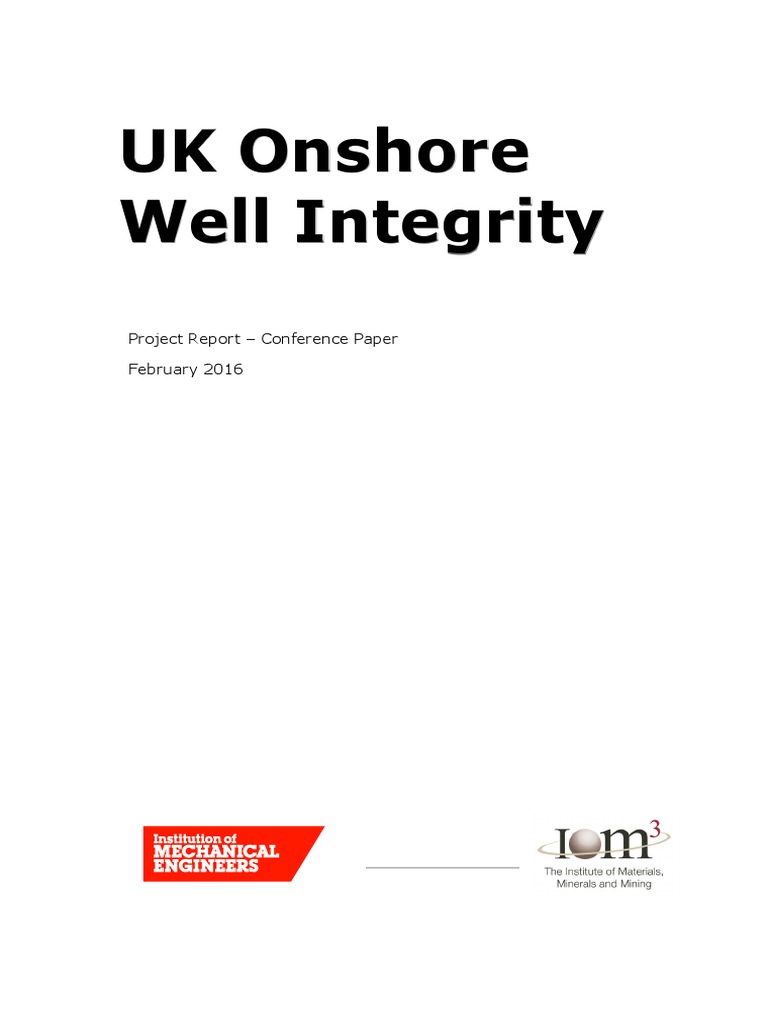 UK Onshore Well Integrity

Project Report – Conference Paper

February 2016

Institution of MECHANICAL ENGINEERS

IOM$^3$
The Institute of Materials, Minerals and Mining